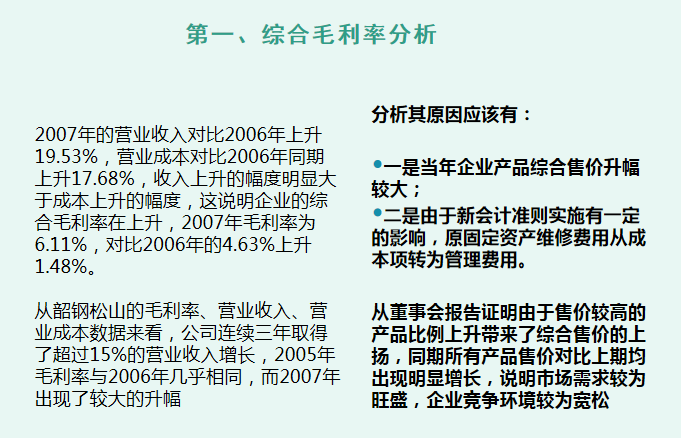 第一、综合毛利率分析

2007年的营业收入对比2006年上升19.53%，营业成本对比2006年同期上升17.68%，收入上升的幅度明显大于成本上升的幅度，这说明企业的综合毛利率在上升，2007年毛利率为6.11%，对比2006年的4.63%上升1.48%。

从韶钢松山的毛利率、营业收入、营业成本数据来看，公司连续三年取得了超过15%的营业收入增长，2005年毛利率与2006年几乎相同，而2007年出现了较大的升幅

分析其原因应该有：

•一是当年企业产品综合售价升幅较大；
•二是由于新会计准则实施有一定的影响，原固定资产维修费用从成本项转为管理费用。

从董事会报告证明由于售价较高的产品比例上升带来了综合售价的上扬，同期所有产品售价对比上期均出现明显增长，说明市场需求较为旺盛，企业竞争环境较为宽松